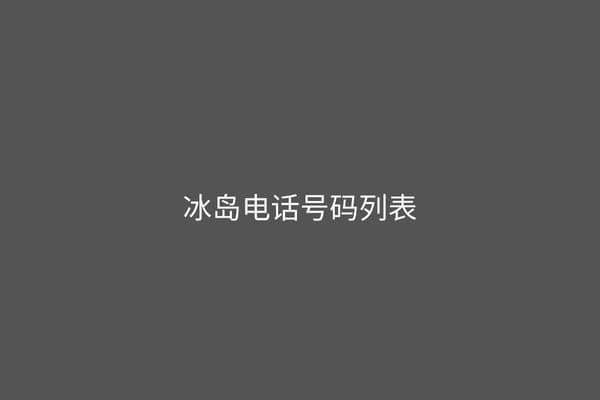 冰岛电话号码列表